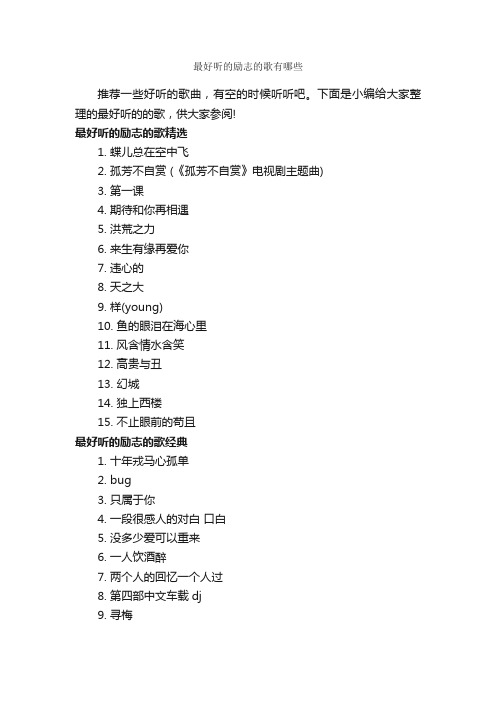 最好听的励志的歌有哪些

推荐一些好听的歌曲，有空的时候听听吧。下面是小编给大家整理的最好听的的歌，供大家参阅!

最好听的励志的歌精选

1. 蝶儿总在空中飞

2. 孤芳不自赏 (《孤芳不自赏》电视剧主题曲)

3. 第一课

4. 期待和你再相遇

5. 洪荒之力

6. 来生有缘再爱你

7. 违心的

8. 天之大

9. 样(young)

10. 鱼的眼泪在海心里

11. 风含情水含笑

12. 高贵与丑

13. 幻城

14. 独上西楼

15. 不止眼前的苟且

最好听的励志的歌经典

1. 十年戎马心孤单

2. bug

3. 只属于你

4. 一段很感人的对白 口白

5. 没多少爱可以重来

6. 一人饮酒醉

7. 两个人的回忆一个人过

8. 第四部中文车载 dj

9. 寻梅